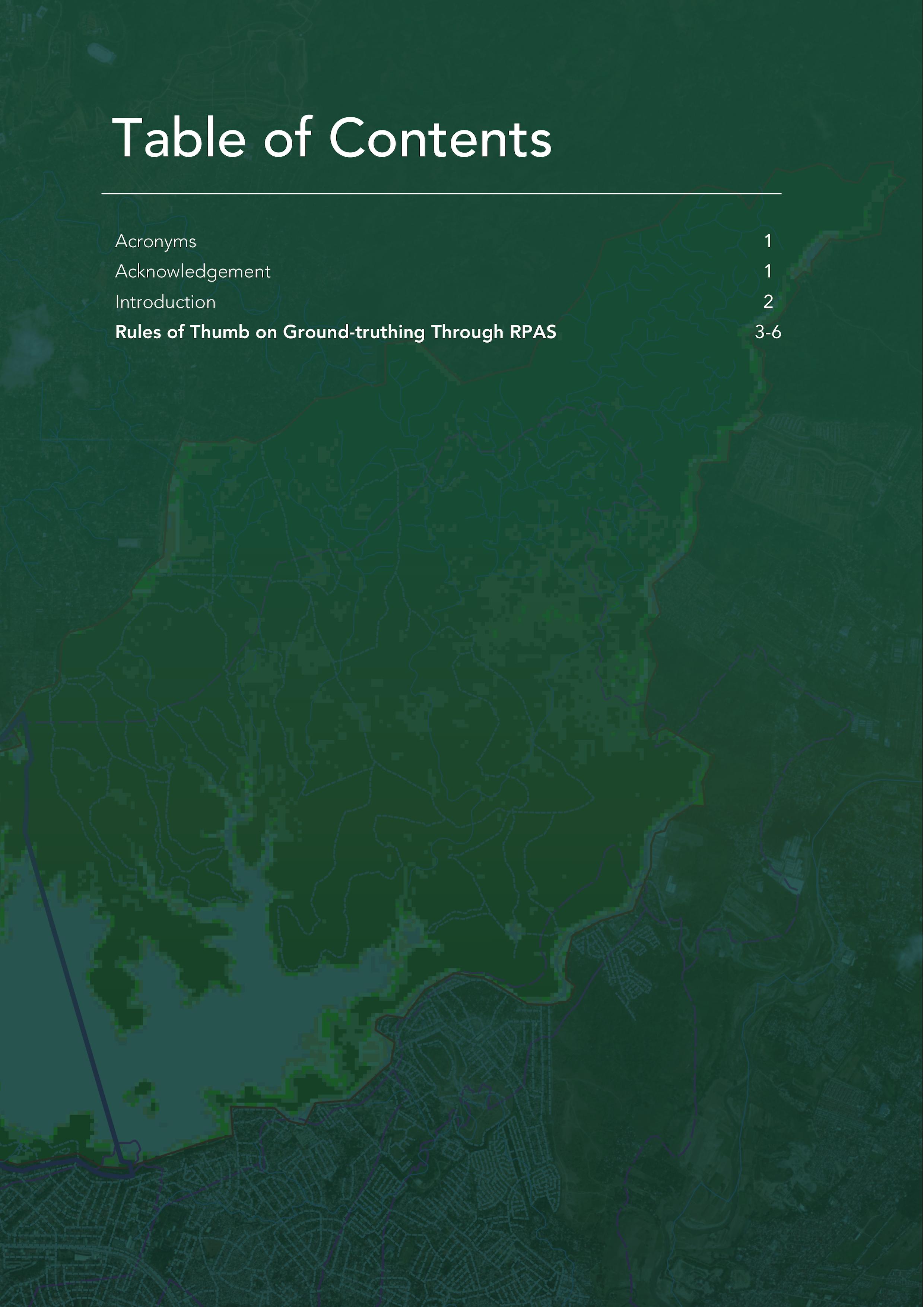 Table of Contents

Acronyms 1
Acknowledgement 1
Introduction 2
Rules of Thumb on Ground-truthing Through RPAS 3-6